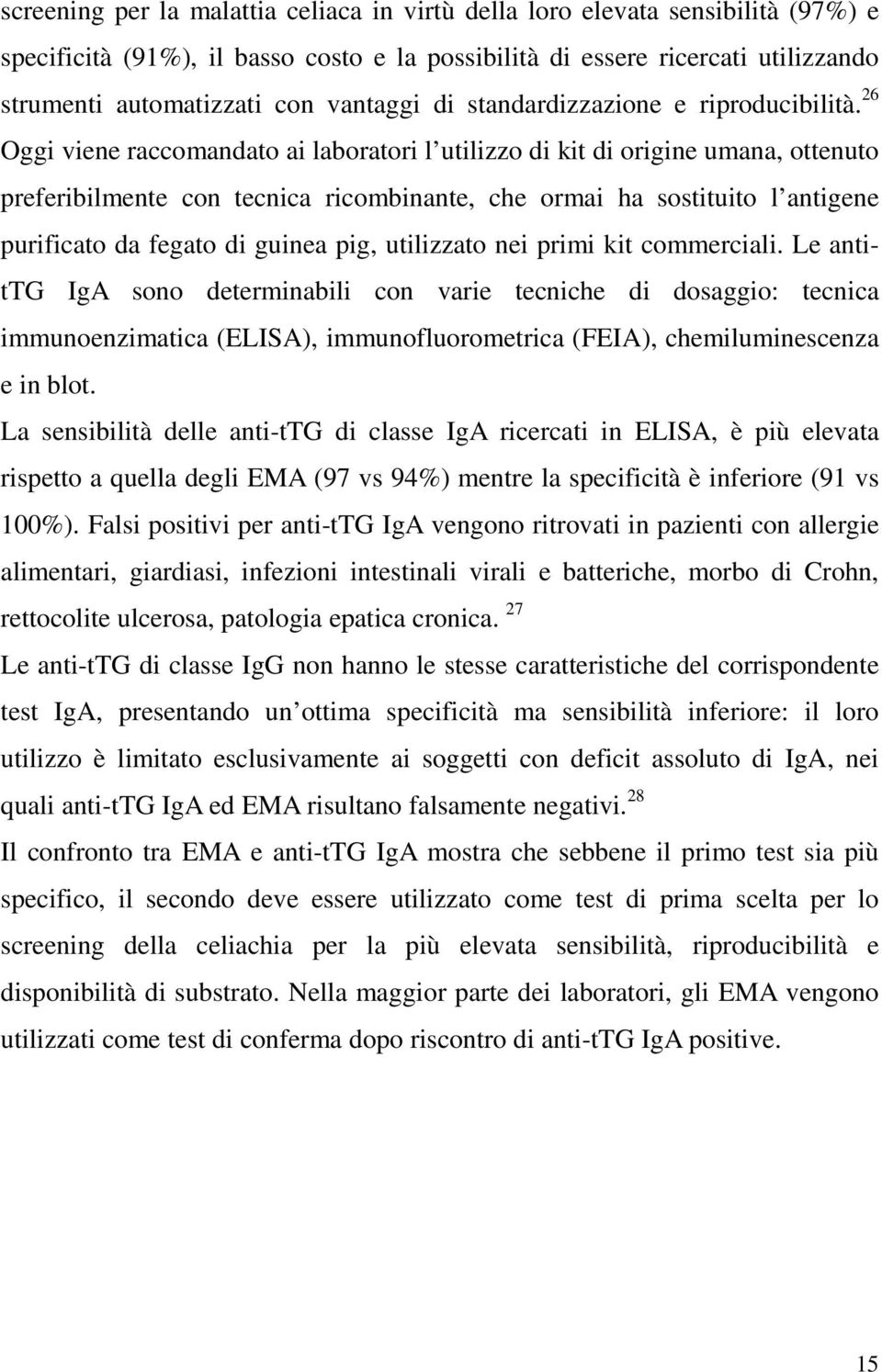 screening per la malattia celiaca in virtù della loro elevata sensibilità (97%) e specificità (91%), il basso costo e la possibilità di essere ricercati utilizzando strumenti automatizzati con vantaggi di standardizzazione e riproducibilità.$^{26}$ Oggi viene raccomandato ai laboratori l utilizzo di kit di origine umana, ottenuto preferibilmente con tecnica ricombinante, che ormai ha sostituito l antigene purificato da fegato di guinea pig, utilizzato nei primi kit commerciali. Le anti-tTG IgA sono determinabili con varie tecniche di dosaggio: tecnica immunoenzimatica (ELISA), immunofluorometrica (FEIA), chemiluminescenza e in blot.

La sensibilità delle anti-tTG di classe IgA ricercati in ELISA, è più elevata rispetto a quella degli EMA (97 vs 94%) mentre la specificità è inferiore (91 vs 100%). Falsi positivi per anti-tTG IgA vengono ritrovati in pazienti con allergie alimentari, giardiasi, infezioni intestinali virali e batteriche, morbo di Crohn, rettocolite ulcerosa, patologia epatica cronica. $^{27}$

Le anti-tTG di classe IgG non hanno le stesse caratteristiche del corrispondente test IgA, presentando un ottima specificità ma sensibilità inferiore: il loro utilizzo è limitato esclusivamente ai soggetti con deficit assoluto di IgA, nei quali anti-tTG IgA ed EMA risultano falsamente negativi.$^{28}$

Il confronto tra EMA e anti-tTG IgA mostra che sebbene il primo test sia più specifico, il secondo deve essere utilizzato come test di prima scelta per lo screening della celiachia per la più elevata sensibilità, riproducibilità e disponibilità di substrato. Nella maggior parte dei laboratori, gli EMA vengono utilizzati come test di conferma dopo riscontro di anti-tTG IgA positive.

15